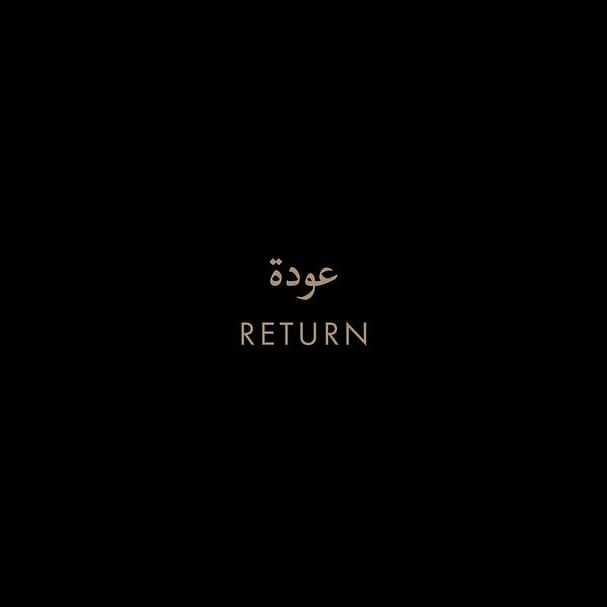 عودة
RETURN